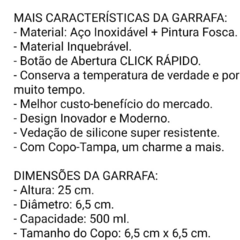 MAIS CARACTERÍSTICAS DA GARRAFA:
- Material: Aço Inoxidável + Pintura Fosca.
- Material Inquebrável.
- Botão de Abertura CLICK RÁPIDO.
- Conserva a temperatura de verdade e por muito tempo.
- Melhor custo-benefício do mercado.
- Design Inovador e Moderno.
- Vedação de silicone super resistente.
- Com Copo-Tampa, um charme a mais.

DIMENSÕES DA GARRAFA:
- Altura: 25 cm.
- Diâmetro: 6,5 cm.
- Capacidade: 500 ml.
- Tamanho do Copo: 6,5 cm x 6,5 cm.